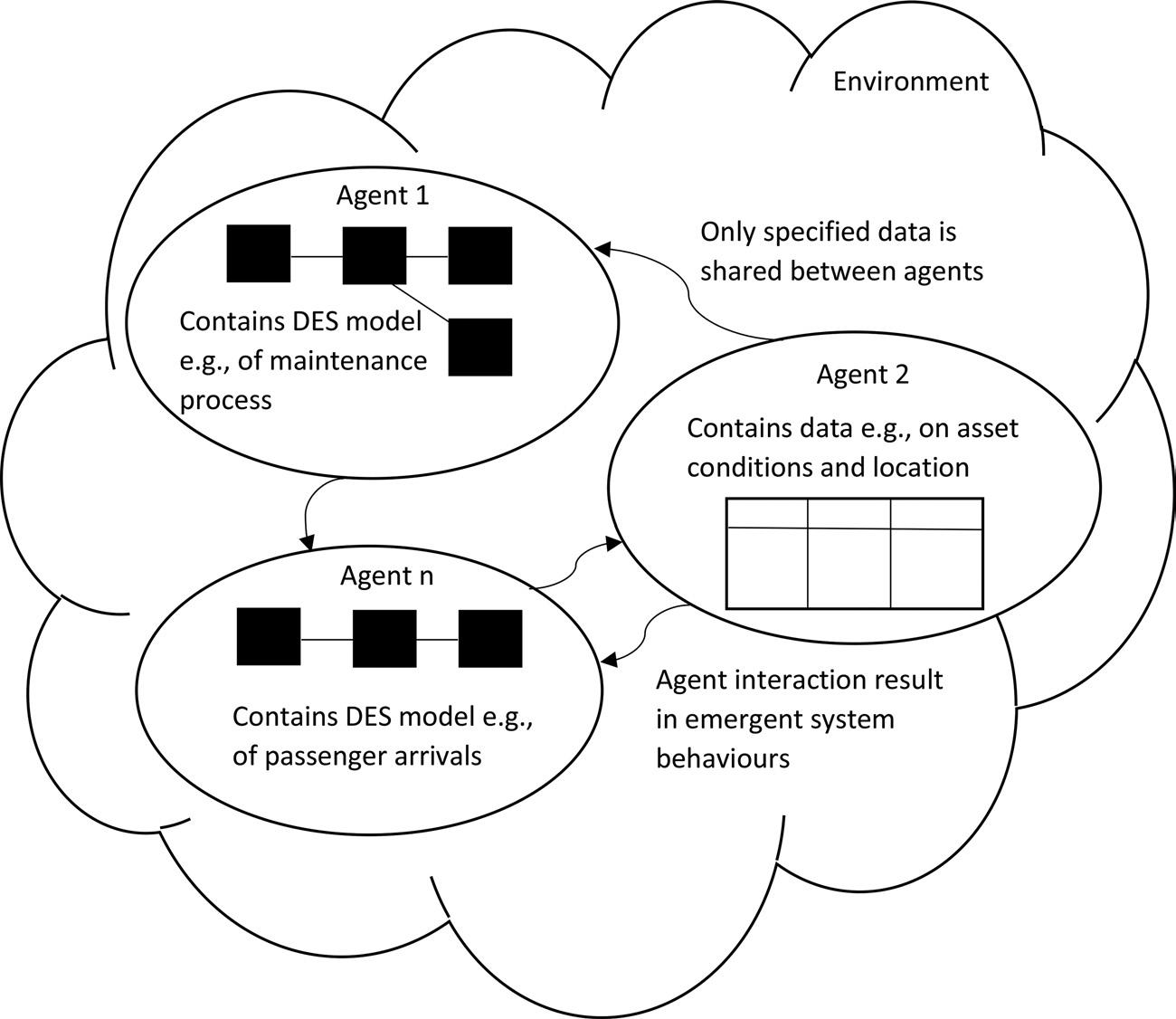 Environment

Agent 1

Contains DES model e.g., of maintenance process

Only specified data is shared between agents

Agent 2

Contains data e.g., on asset conditions and location

Agent n

Contains DES model e.g., of passenger arrivals

Agent interaction result in emergent system behaviours